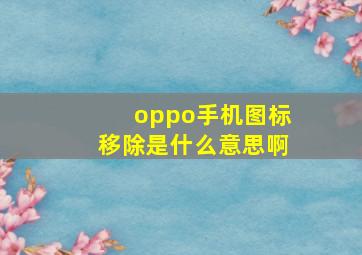 oppo手机图标移除是什么意思啊